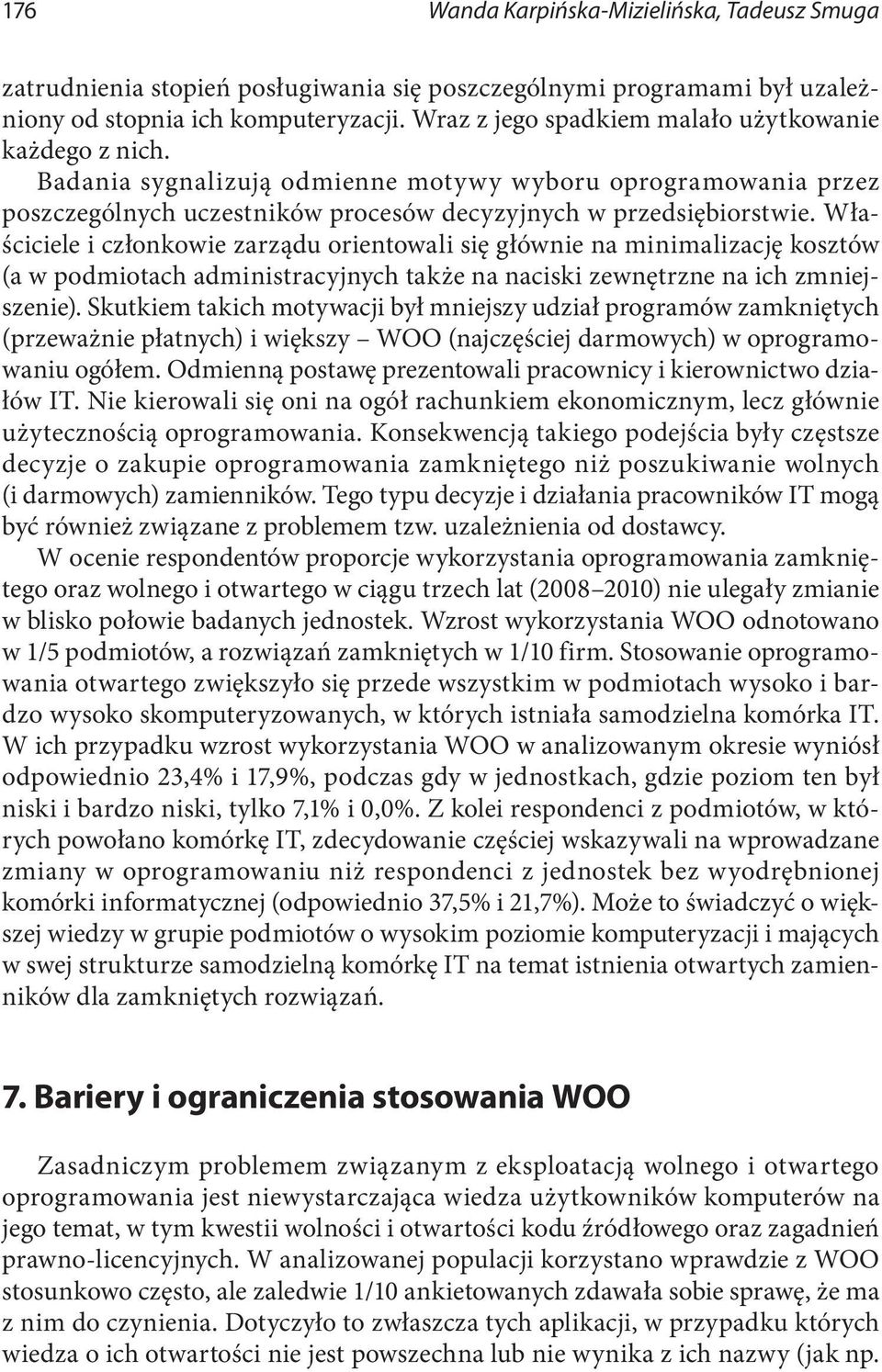 176 Wanda Karpińska-Mizielińska, Tadeusz Smuga

zatrudnienia stopień posługiwania się poszczególnymi programami był uzależniony od stopnia ich komputeryzacji. Wraz z jego spadkiem malało użytkowanie każdego z nich.

Badania sygnalizują odmienne motywy wyboru oprogramowania przez poszczególnych uczestników procesów decyzyjnych w przedsiębiorstwie. Właściciele i członkowie zarządu orientowali się głównie na minimalizację kosztów (a w podmiotach administracyjnych także na naciski zewnętrzne na ich zmniejszenie). Skutkiem takich motywacji był mniejszy udział programów zamkniętych (przeważnie płatnych) i większy – WOO (najczęściej darmowych) w oprogramowaniu ogółem. Odmienną postawę prezentowali pracownicy i kierownictwo działów IT. Nie kierowali się oni na ogół rachunkiem ekonomicznym, lecz głównie użytecznością oprogramowania. Konsekwencją takiego podejścia były częstsze decyzje o zakupie oprogramowania zamkniętego niż poszukiwanie wolnych (i darmowych) zamienników. Tego typu decyzje i działania pracowników IT mogą być również związane z problemem tzw. uzależnienia od dostawcy.

W ocenie respondentów proporcje wykorzystania oprogramowania zamkniętego oraz wolnego i otwartego w ciągu trzech lat (2008–2010) nie ulegały zmianie w blisko połowie badanych jednostek. Wzrost wykorzystania WOO odnotowano w 1/5 podmiotów, a rozwiązań zamkniętych w 1/10 firm. Stosowanie oprogramowania otwartego zwiększyło się przede wszystkim w podmiotach wysoko i bardzo wysoko skomputeryzowanych, w których istniała samodzielna komórka IT. W ich przypadku wzrost wykorzystania WOO w analizowanym okresie wyniósł odpowiednio 23,4% i 17,9%, podczas gdy w jednostkach, gdzie poziom ten był niski i bardzo niski, tylko 7,1% i 0,0%. Z kolei respondenci z podmiotów, w których powołano komórkę IT, zdecydowanie częściej wskazywali na wprowadzane zmiany w oprogramowaniu niż respondenci z jednostek bez wyodrębnionej komórki informatycznej (odpowiednio 37,5% i 21,7%). Może to świadczyć o większej wiedzy w grupie podmiotów o wysokim poziomie komputeryzacji i mających w swej strukturze samodzielną komórkę IT na temat istnienia otwartych zamienników dla zamkniętych rozwiązań.

7. Bariery i ograniczenia stosowania WOO

Zasadniczym problemem związanym z eksploatacją wolnego i otwartego oprogramowania jest niewystarczająca wiedza użytkowników komputerów na jego temat, w tym kwestii wolności i otwartości kodu źródłowego oraz zagadnień prawno-licencyjnych. W analizowanej populacji korzystano wprawdzie z WOO stosunkowo często, ale zaledwie 1/10 ankietowanych zdawała sobie sprawę, że ma z nim do czynienia. Dotyczyło to zwłaszcza tych aplikacji, w przypadku których wiedza o ich otwartości nie jest powszechna lub nie wynika z ich nazwy (jak np.